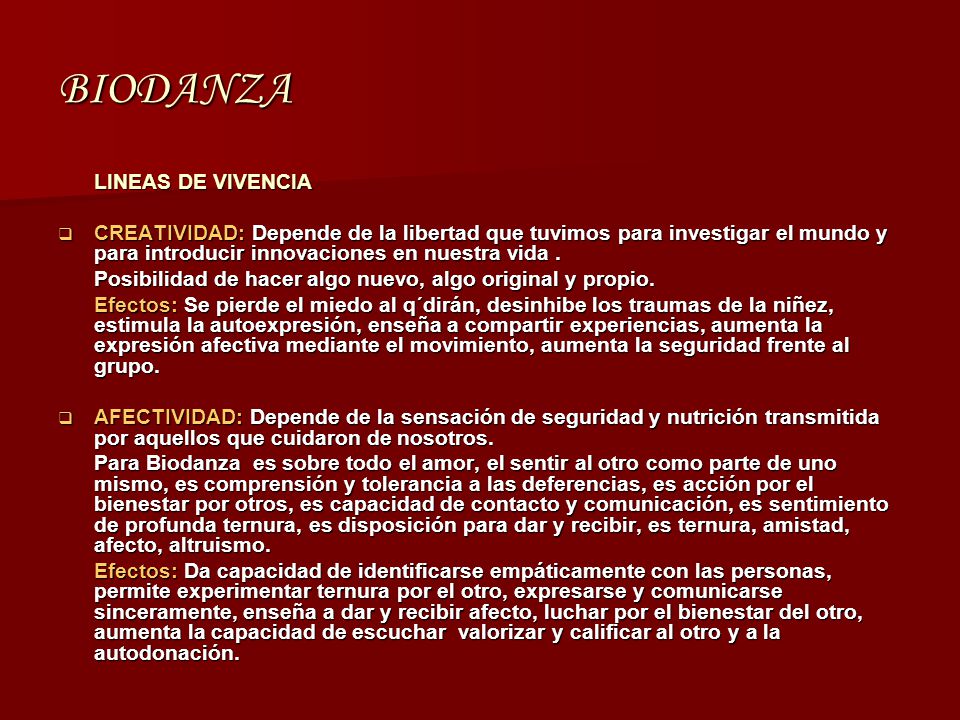 BIODANZA

LINEAS DE VIVENCIA

❑ CREATIVIDAD: Depende de la libertad que tuvimos para investigar el mundo y para introducir innovaciones en nuestra vida .

Posibilidad de hacer algo nuevo, algo original y propio.

Efectos: Se pierde el miedo al q´dirán, desinhibe los traumas de la niñez, estimula la autoexpresión, enseña a compartir experiencias, aumenta la expresión afectiva mediante el movimiento, aumenta la seguridad frente al grupo.

❑ AFECTIVIDAD: Depende de la sensación de seguridad y nutrición transmitida por aquellos que cuidaron de nosotros.

Para Biodanza es sobre todo el amor, el sentir al otro como parte de uno mismo, es comprensión y tolerancia a las deferencias, es acción por el bienestar por otros, es capacidad de contacto y comunicación, es sentimiento de profunda ternura, es disposición para dar y recibir, es ternura, amistad, afecto, altruismo.

Efectos: Da capacidad de identificarse empáticamente con las personas, permite experimentar ternura por el otro, expresarse y comunicarse sinceramente, enseña a dar y recibir afecto, luchar por el bienestar del otro, aumenta la capacidad de escuchar valorizar y calificar al otro y a la autodonación.